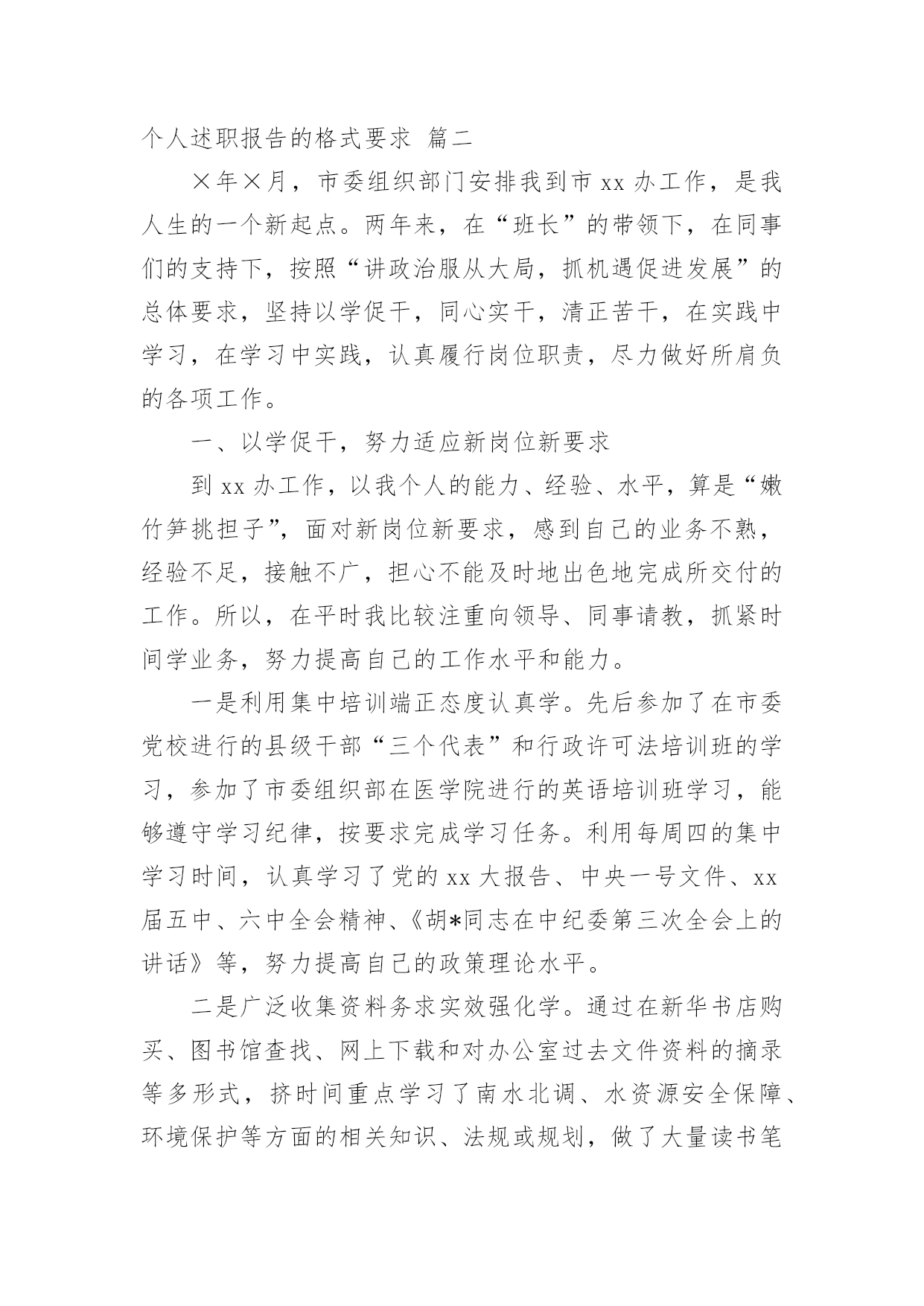 个人述职报告的格式要求 篇二

×年×月，市委组织部门安排我到市 xx 办工作，是我人生的一个新起点。两年来，在“班长”的带领下，在同事们的支持下，按照“讲政治服从大局，抓机遇促进发展”的总体要求，坚持以学促干，同心实干，清正苦干，在实践中学习，在学习中实践，认真履行岗位职责，尽力做好所肩负的各项工作。

一、以学促干，努力适应新岗位新要求

到 xx 办工作，以我个人的能力、经验、水平，算是“嫩竹笋挑担子”，面对新岗位新要求，感到自己的业务不熟，经验不足，接触不广，担心不能及时地出色地完成所交付的工作。所以，在平时我比较注重向领导、同事请教，抓紧时间学业务，努力提高自己的工作水平和能力。

一是利用集中培训端正态度认真学。先后参加了在市委党校进行的县级干部“三个代表”和行政许可法培训班的学习，参加了市委组织部在医学院进行的英语培训班学习，能够遵守学习纪律，按要求完成学习任务。利用每周四的集中学习时间，认真学习了党的 xx 大报告、中央一号文件、xx 届五中、六中全会精神、《胡*同志在中纪委第三次全会上的讲话》等，努力提高自己的政策理论水平。

二是广泛收集资料务求实效强化学。通过在新华书店购买、图书馆查找、网上下载和对办公室过去文件资料的摘录等多形式，挤时间重点学习了南水北调、水资源安全保障、环境保护等方面的相关知识、法规或规划，做了大量读书笔